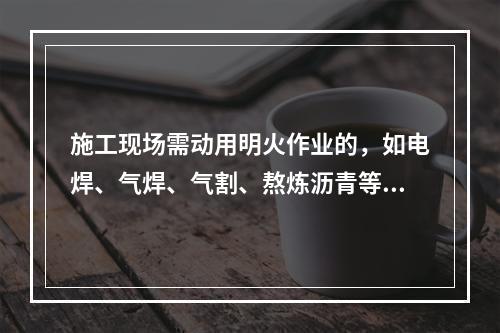 施工现场需动用明火作业的，如电焊、气焊、气割、熬炼沥青等...